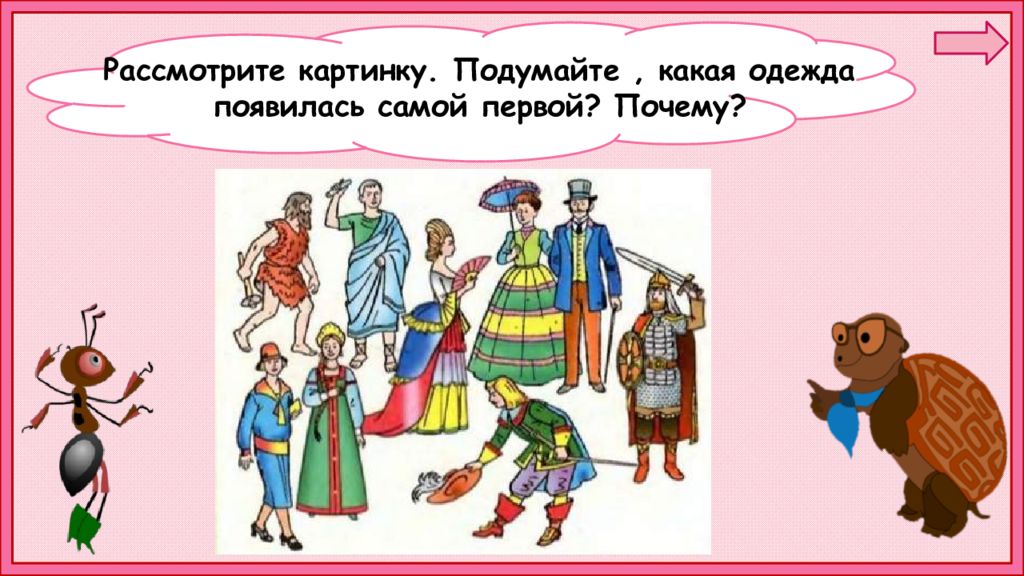 Рассмотрите картинку. Подумайте , какая одежда появилась самой первой? Почему?